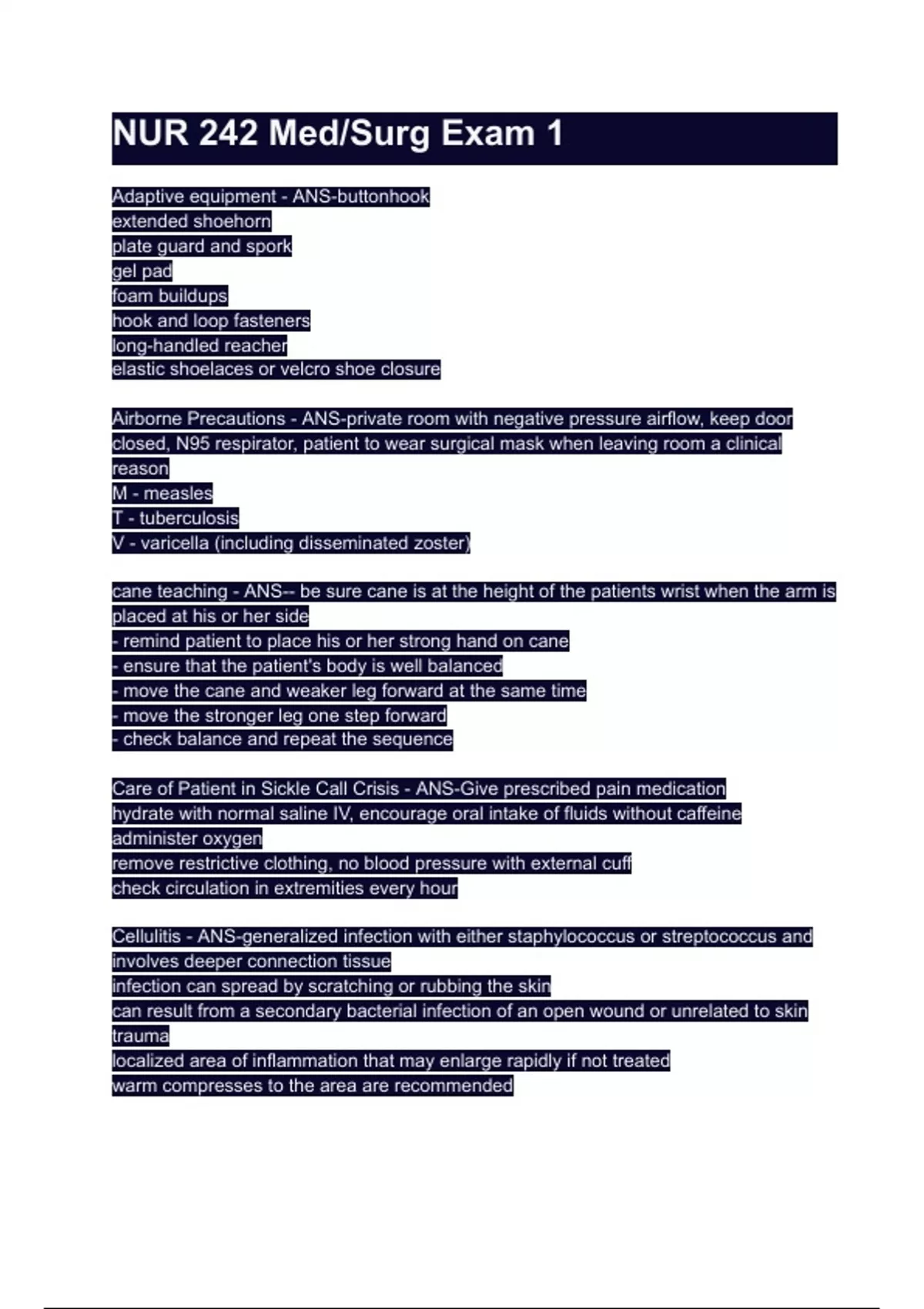 NUR 242 Med/Surg Exam 1

Adaptive equipment - ANS-buttonhook
extended shoehorn
plate guard and spork
gel pad
foam buildups
hook and loop fasteners
long-handled reacher
elastic shoelaces or velcro shoe closure

Airborne Precautions - ANS-private room with negative pressure airflow, keep door closed, N95 respirator, patient to wear surgical mask when leaving room a clinical reason
M - measles
T - tuberculosis
V - varicella (including disseminated zoster)

cane teaching - ANS-- be sure cane is at the height of the patients wrist when the arm is placed at his or her side
- remind patient to place his or her strong hand on cane
- ensure that the patient's body is well balanced
- move the cane and weaker leg forward at the same time
- move the stronger leg one step forward
- check balance and repeat the sequence

Care of Patient in Sickle Call Crisis - ANS-Give prescribed pain medication
hydrate with normal saline IV, encourage oral intake of fluids without caffeine
administer oxygen
remove restrictive clothing, no blood pressure with external cuff
check circulation in extremities every hour

Cellulitis - ANS-generalized infection with either staphylococcus or streptococcus and involves deeper connection tissue
infection can spread by scratching or rubbing the skin
can result from a secondary bacterial infection of an open wound or unrelated to skin trauma
localized area of inflammation that may enlarge rapidly if not treated
warm compresses to the area are recommended